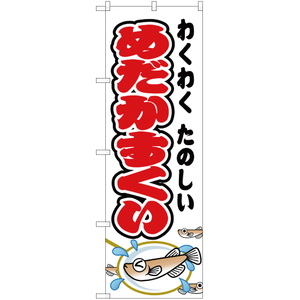 わくわく たのしい

めだかすくい